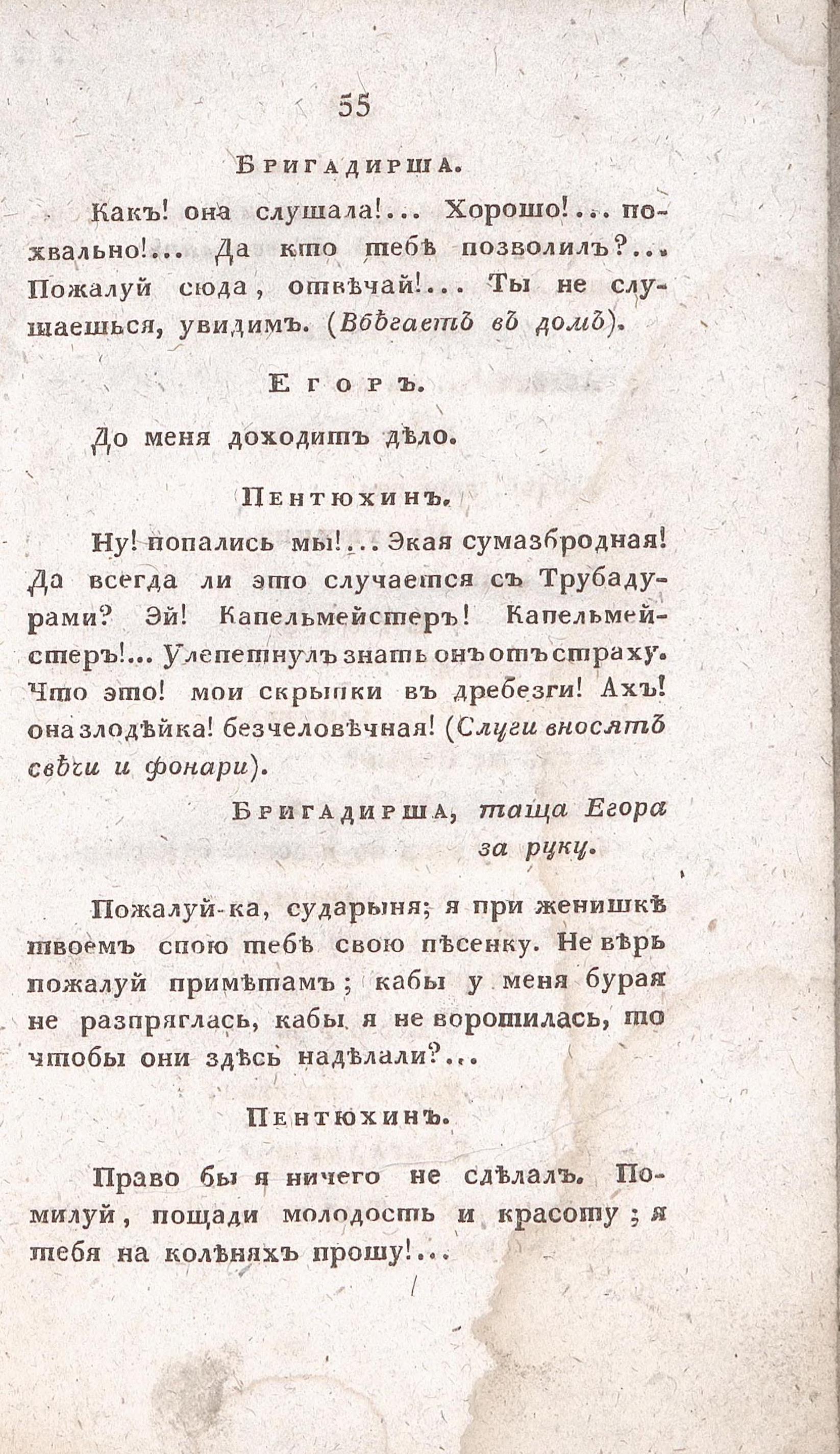 55

Бригадирша.

Какъ! она слушала!... Хорошо!... похвально!... Да кто тебѣ позволилъ?... Пожалуй сюда, отвѣчай!... Ты не слушаешься, увидимъ. (Вбѣгаетъ въ домъ).

Егоръ.

До меня доходитъ дѣло.

Пентюхинъ.

Ну! попались мы!... Экая сумазбродная! Да всегда ли это случается съ Трубадурами? Эй! Капельмейстеръ! Капельмейстеръ!... Улепетнулъ знать онъ отъ страху. Что это! мои скрыпки въ дребезги! Ахъ! она злодѣйка! безчеловѣчная! (Слуги вносятъ свѣчи и фонари).

Бригадирша, таща Егора за руку.

Пожалуй-ка, сударыня; я при женишкѣ твоемъ спою тебѣ свою пѣсенку. Не вѣрь пожалуй примѣтамъ; кабы у меня бурая не разпряглась, кабы я не воротилась, то чтобы они здѣсь надѣлали?...

Пентюхинъ.

Право бы я ничего не сдѣлалъ. Помилуй, пощади молодость и красоту; я тебя на колѣняхъ прошу!...